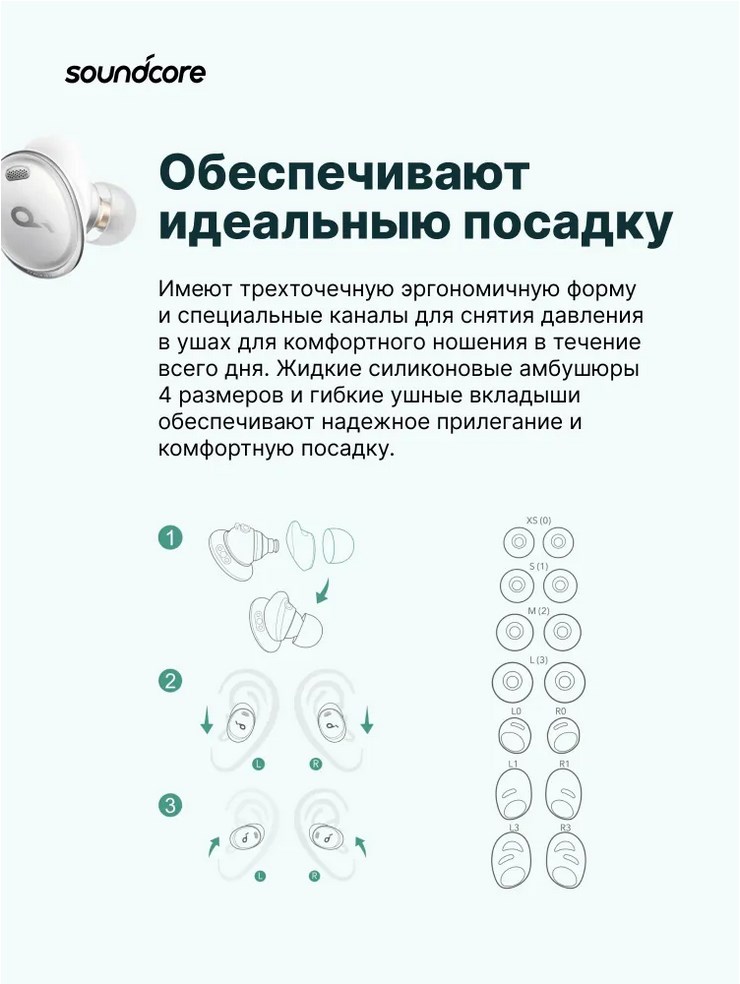 soundcore

Обеспечивают идеальную посадку

Имеют трехточечную эргономичную форму и специальные каналы для снятия давления в ушах для комфортного ношения в течение всего дня. Жидкие силиконовые амбушюры 4 размеров и гибкие ушные вкладыши обеспечивают надежное прилегание и комфортную посадку.

1

2

L R

3

L R

XS (0)

S (1)

M (2)

L (3)

L0 R0

L1 R1

L3 R3